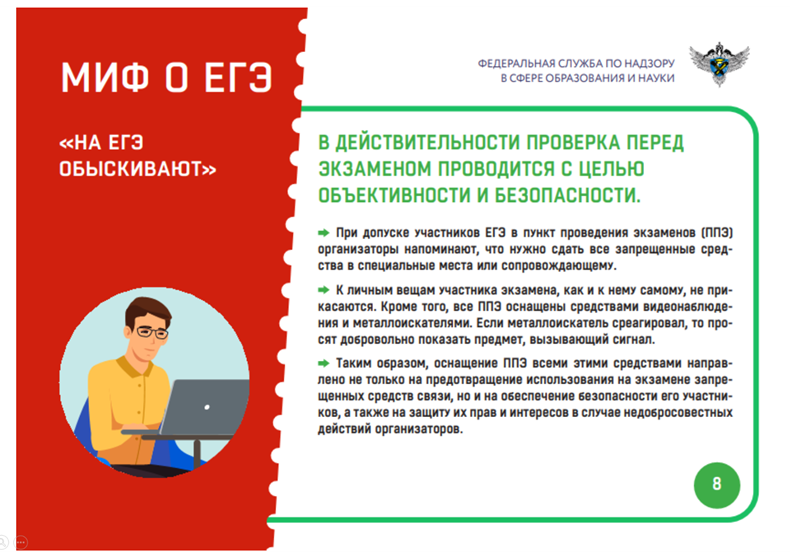 МИФ О ЕГЭ

«НА ЕГЭ ОБЫСКИВАЮТ»

ФЕДЕРАЛЬНАЯ СЛУЖБА ПО НАДЗОРУ
В СФЕРЕ ОБРАЗОВАНИЯ И НАУКИ

В ДЕЙСТВИТЕЛЬНОСТИ ПРОВЕРКА ПЕРЕД ЭКЗАМЕНОМ ПРОВОДИТСЯ С ЦЕЛЬЮ ОБЪЕКТИВНОСТИ И БЕЗОПАСНОСТИ.

➡ При допуске участников ЕГЭ в пункт проведения экзаменов (ППЭ) организаторы напоминают, что нужно сдать все запрещенные средства в специальные места или сопровождающему.

➡ К личным вещам участника экзамена, как и к нему самому, не прикасаются. Кроме того, все ППЭ оснащены средствами видеонаблюдения и металлоискателями. Если металлоискатель среагировал, то просят добровольно показать предмет, вызывающий сигнал.

➡ Таким образом, оснащение ППЭ всеми этими средствами направлено не только на предотвращение использования на экзамене запрещенных средств связи, но и на обеспечение безопасности его участников, а также на защиту их прав и интересов в случае недобросовестных действий организаторов.

8